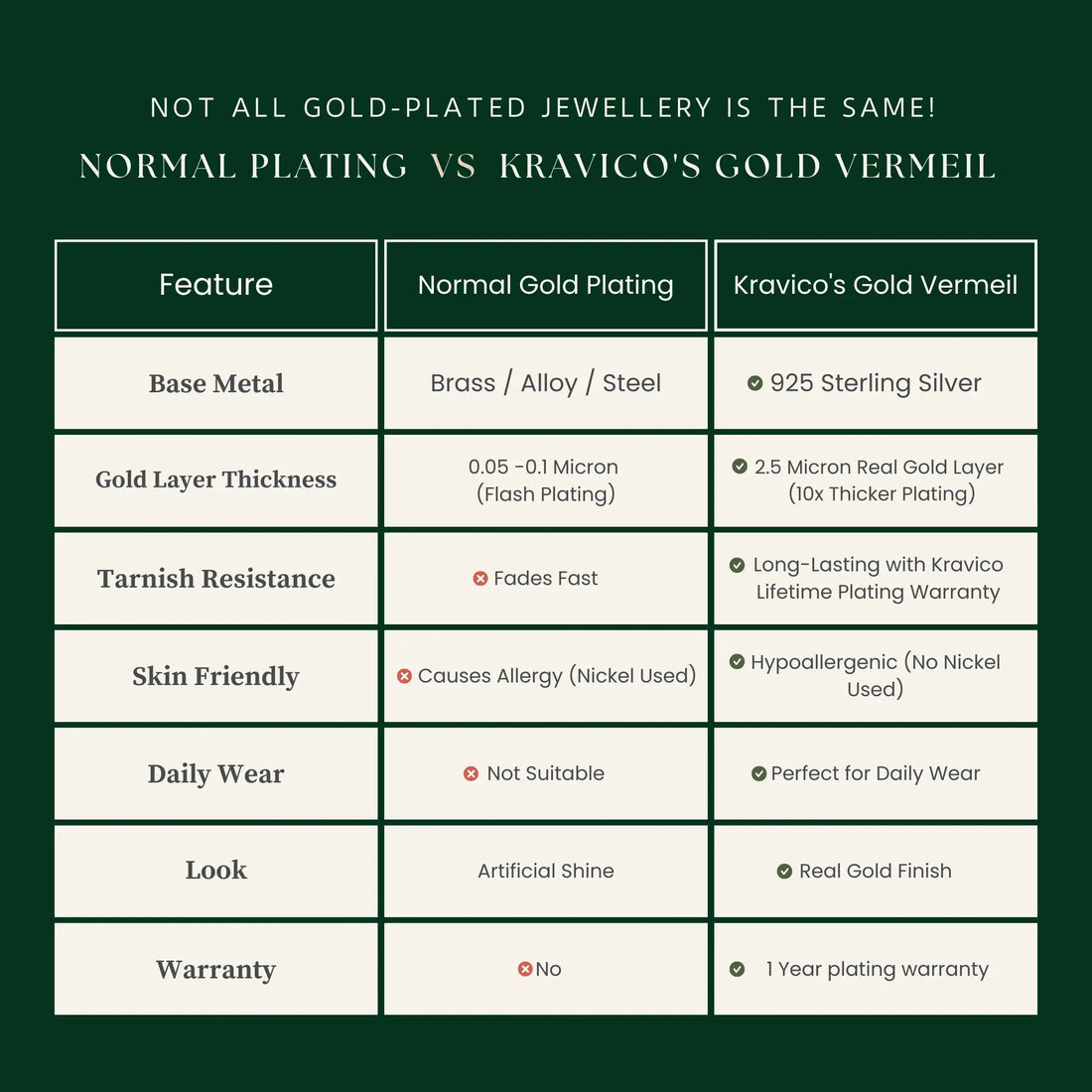 NOT ALL GOLD-PLATED JEWELLERY IS THE SAME!

NORMAL PLATING VS KRAVICO'S GOLD VERMEIL

| Feature | Normal Gold Plating | Kravico's Gold Vermeil |
|---|---|---|
| Base Metal | Brass / Alloy / Steel | 925 Sterling Silver |
| Gold Layer Thickness | 0.05 -0.1 Micron (Flash Plating) | 2.5 Micron Real Gold Layer (10x Thicker Plating) |
| Tarnish Resistance | Fades Fast | Long-Lasting with Kravico Lifetime Plating Warranty |
| Skin Friendly | Causes Allergy (Nickel Used) | Hypoallergenic (No Nickel Used) |
| Daily Wear | Not Suitable | Perfect for Daily Wear |
| Look | Artificial Shine | Real Gold Finish |
| Warranty | No | 1 Year plating warranty |